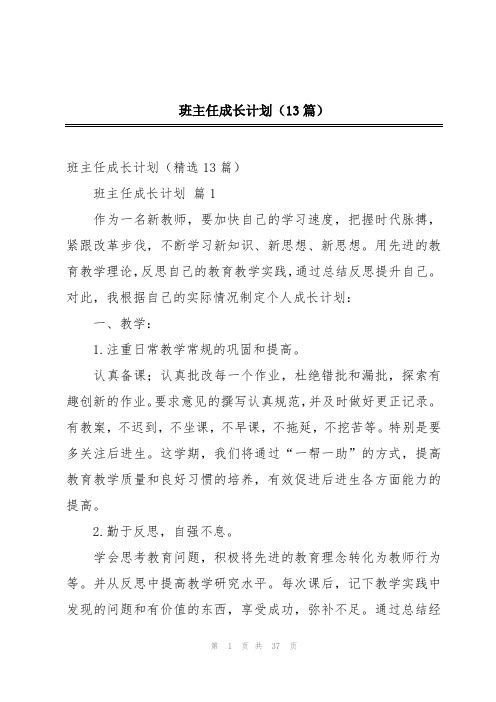 班主任成长计划（13篇）

班主任成长计划（精选13篇）

班主任成长计划 篇1

作为一名新教师，要加快自己的学习速度，把握时代脉搏，紧跟改革步伐，不断学习新知识、新思想、新思想。用先进的教育教学理论，反思自己的教育教学实践，通过总结反思提升自己。对此，我根据自己的实际情况制定个人成长计划：

一、教学：

1.注重日常教学常规的巩固和提高。

认真备课；认真批改每一个作业，杜绝错批和漏批，探索有趣创新的作业。要求意见的撰写认真规范，并及时做好更正记录。有教案，不迟到，不坐课，不早课，不拖延，不挖苦等。特别是要多关注后进生。这学期，我们将通过“一帮一助”的方式，提高教育教学质量和良好习惯的培养，有效促进后进生各方面能力的提高。

2.勤于反思，自强不息。

学会思考教育问题，积极将先进的教育理念转化为教师行为等。并从反思中提高教学研究水平。每次课后，记下教学实践中发现的问题和有价值的东西，享受成功，弥补不足。通过总结经

第 1 页 共 37 页